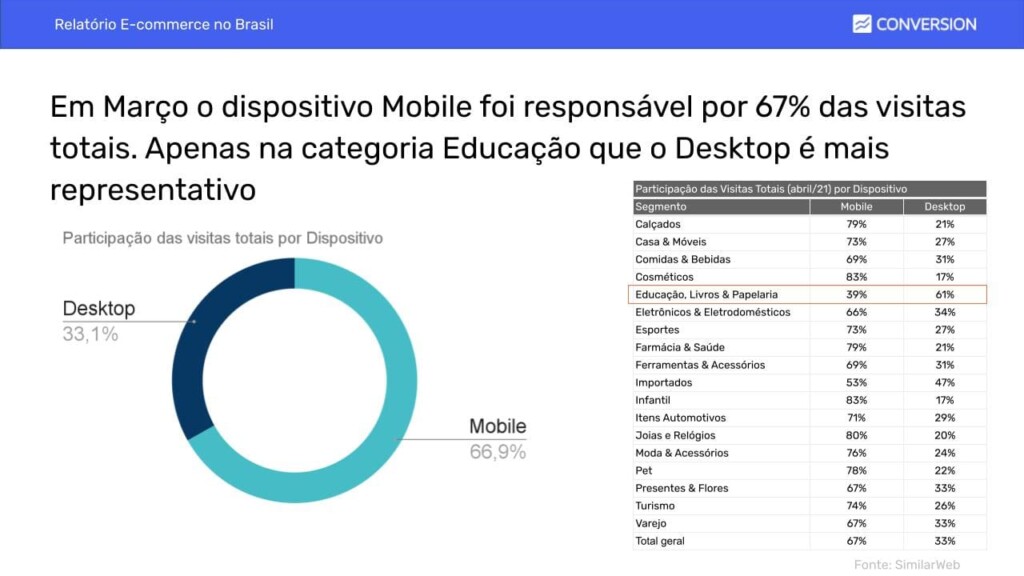 Relatório E-commerce no Brasil

CONVERSION

Em Março o dispositivo Mobile foi responsável por 67% das visitas totais. Apenas na categoria Educação que o Desktop é mais representativo

Participação das visitas totais por Dispositivo

Desktop
33,1%

Mobile
66,9%

Participação das Visitas Totais (abril/21) por Dispositivo

| Segmento | Mobile | Desktop |
|---|---|---|
| Calçados | 79% | 21% |
| Casa & Móveis | 73% | 27% |
| Comidas & Bebidas | 69% | 31% |
| Cosméticos | 83% | 17% |
| Educação, Livros & Papelaria | 39% | 61% |
| Eletrônicos & Eletrodomésticos | 66% | 34% |
| Esportes | 73% | 27% |
| Farmácia & Saúde | 79% | 21% |
| Ferramentas & Acessórios | 69% | 31% |
| Importados | 53% | 47% |
| Infantil | 83% | 17% |
| Itens Automotivos | 71% | 29% |
| Joias e Relógios | 80% | 20% |
| Moda & Acessórios | 76% | 24% |
| Pet | 78% | 22% |
| Presentes & Flores | 67% | 33% |
| Turismo | 74% | 26% |
| Varejo | 67% | 33% |
| Total geral | 67% | 33% |

Fonte: SimilarWeb